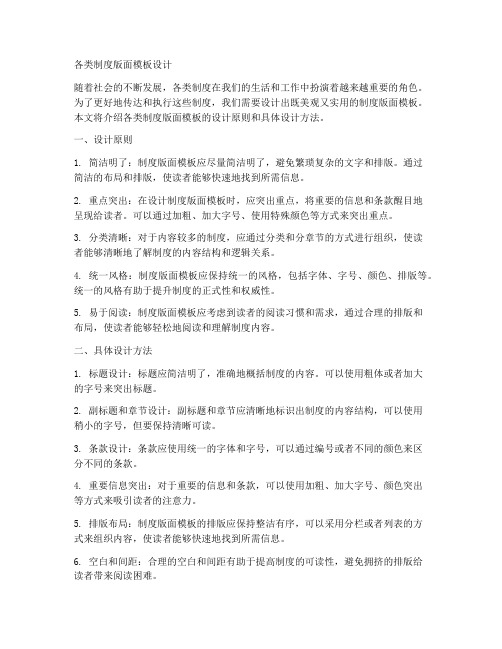 各类制度版面模板设计

随着社会的不断发展，各类制度在我们的生活和工作中扮演着越来越重要的角色。为了更好地传达和执行这些制度，我们需要设计出既美观又实用的制度版面模板。本文将介绍各类制度版面模板的设计原则和具体设计方法。

一、设计原则

1. 简洁明了：制度版面模板应尽量简洁明了，避免繁琐复杂的文字和排版。通过简洁的布局和排版，使读者能够快速地找到所需信息。

2. 重点突出：在设计制度版面模板时，应突出重点，将重要的信息和条款醒目地呈现给读者。可以通过加粗、加大字号、使用特殊颜色等方式来突出重点。

3. 分类清晰：对于内容较多的制度，应通过分类和分章节的方式进行组织，使读者能够清晰地了解制度的内容结构和逻辑关系。

4. 统一风格：制度版面模板应保持统一的风格，包括字体、字号、颜色、排版等。统一的风格有助于提升制度的正式性和权威性。

5. 易于阅读：制度版面模板应考虑到读者的阅读习惯和需求，通过合理的排版和布局，使读者能够轻松地阅读和理解制度内容。

二、具体设计方法

1. 标题设计：标题应简洁明了，准确地概括制度的内容。可以使用粗体或者加大的字号来突出标题。

2. 副标题和章节设计：副标题和章节应清晰地标识出制度的内容结构，可以使用稍小的字号，但要保持清晰可读。

3. 条款设计：条款应使用统一的字体和字号，可以通过编号或者不同的颜色来区分不同的条款。

4. 重要信息突出：对于重要的信息和条款，可以使用加粗、加大字号、颜色突出等方式来吸引读者的注意力。

5. 排版布局：制度版面模板的排版应保持整洁有序，可以采用分栏或者列表的方式来组织内容，使读者能够快速地找到所需信息。

6. 空白和间距：合理的空白和间距有助于提高制度的可读性，避免拥挤的排版给读者带来阅读困难。